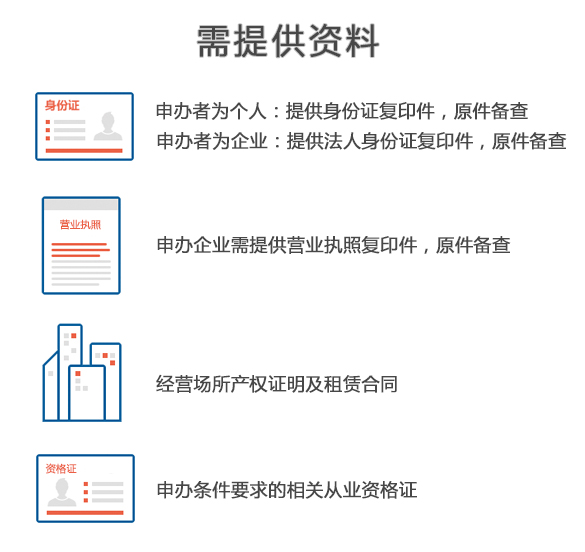 需提供资料

身份证

申办者为个人：提供身份证复印件，原件备查
申办者为企业：提供法人身份证复印件，原件备查

营业执照

申办企业需提供营业执照复印件，原件备查

经营场所产权证明及租赁合同

资格证

申办条件要求的相关从业资格证